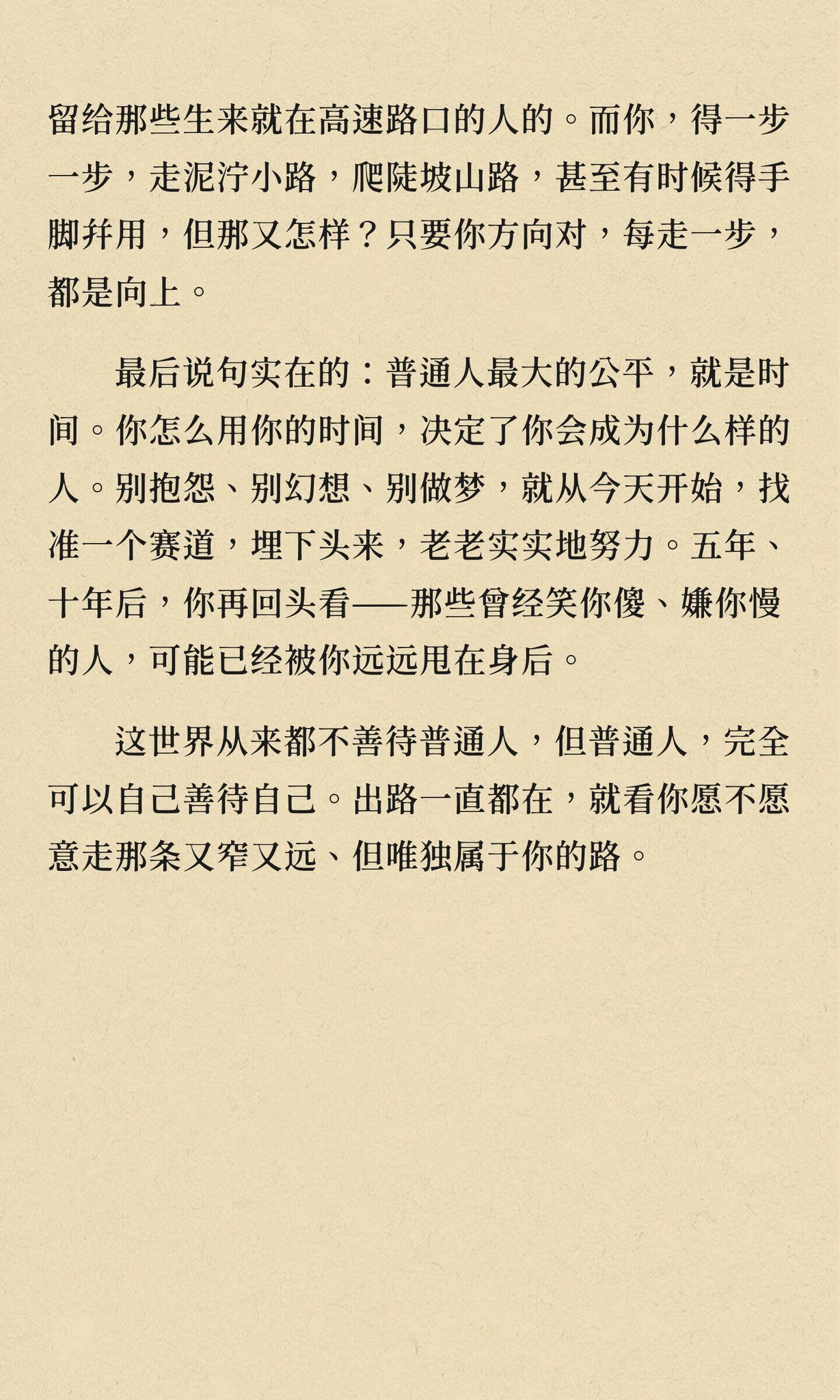 留给那些生来就在高速路口的人的。而你，得一步一步，走泥泞小路，爬陡坡山路，甚至有时候得手脚并用，但那又怎样？只要你方向对，每走一步，都是向上。

最后说句实在的：普通人最大的公平，就是时间。你怎么用你的时间，决定了你会成为什么样的人。别抱怨、别幻想、别做梦，就从今天开始，找准一个赛道，埋下头来，老老实实地努力。五年、十年后，你再回头看——那些曾经笑你傻、嫌你慢的人，可能已经被你远远甩在身后。

这世界从来都不善待普通人，但普通人，完全可以自己善待自己。出路一直都在，就看你愿不愿意走那条又窄又远、但唯独属于你的路。